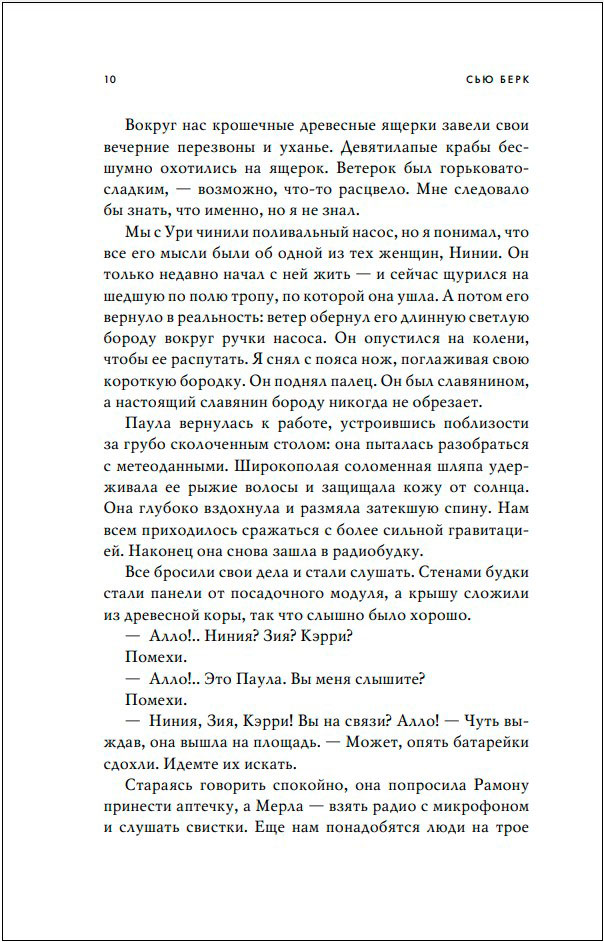 10 СЬЮ БЕРК

Вокруг нас крошечные древесные ящерки завели свои вечерние перезвоны и уханье. Девятилапые крабы бесшумно охотились на ящерок. Ветерок был горьковато-сладким, — возможно, что-то расцвело. Мне следовало бы знать, что именно, но я не знал.

Мы с Ури чинили поливальный насос, но я понимал, что все его мысли были об одной из тех женщин, Нинии. Он только недавно начал с ней жить — и сейчас щурился на шедшую по полю тропу, по которой она ушла. А потом его вернуло в реальность: ветер обернул его длинную светлую бороду вокруг ручки насоса. Он опустился на колени, чтобы ее распутать. Я снял с пояса нож, поглаживая свою короткую бородку. Он поднял палец. Он был славянином, а настоящий славянин бороду никогда не обрезает.

Паула вернулась к работе, устроившись поблизости за грубо сколоченным столом: она пыталась разобраться с метеоданными. Широкополая соломенная шляпа удерживала ее рыжие волосы и защищала кожу от солнца. Она глубоко вздохнула и размяла затекшую спину. Нам всем приходилось сражаться с более сильной гравитацией. Наконец она снова зашла в радиобудку.

Все бросили свои дела и стали слушать. Стенами будки стали панели от посадочного модуля, а крышу сложили из древесной коры, так что слышно было хорошо.

— Алло!.. Ниния? Зия? Кэрри?

Помехи.

— Алло!.. Это Паула. Вы меня слышите?

Помехи.

— Ниния, Зия, Кэрри! Вы на связи? Алло! — Чуть выждав, она вышла на площадь. — Может, опять батарейки сдохли. Идемте их искать.

Стараясь говорить спокойно, она попросила Рамону принести аптечку, а Мерла — взять радио с микрофоном и слушать свистки. Еще нам понадобятся люди на трое